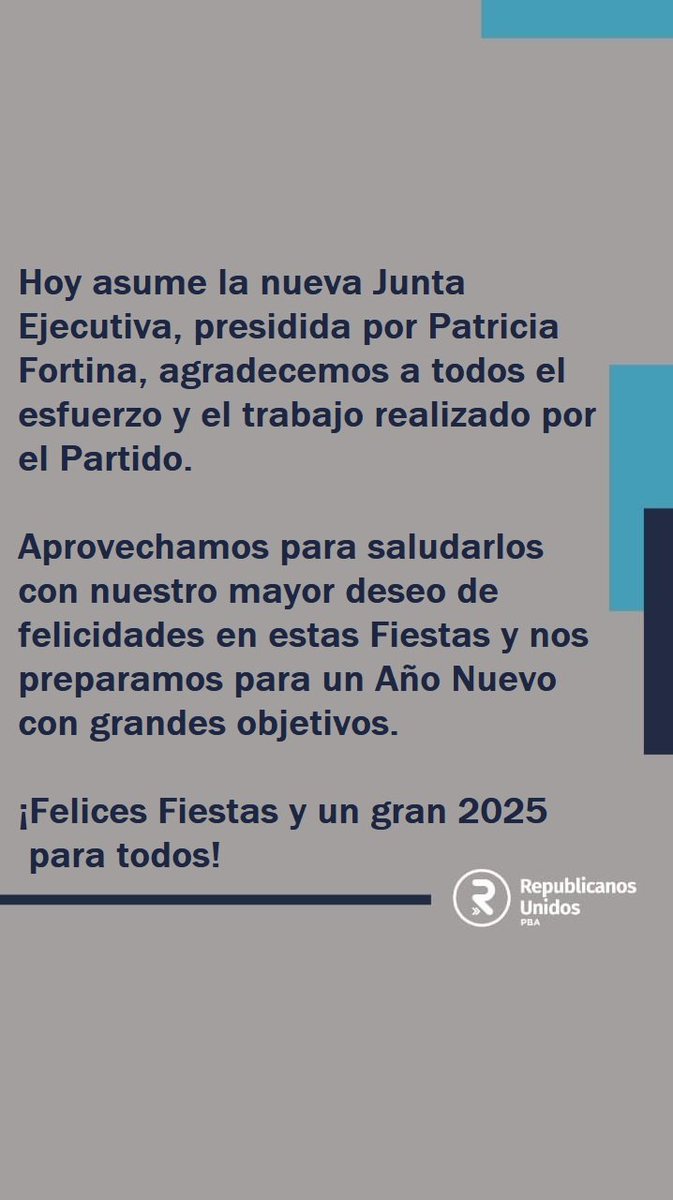 Hoy asume la nueva Junta Ejecutiva, presidida por Patricia Fortina, agradecemos a todos el esfuerzo y el trabajo realizado por el Partido.

Aprovechamos para saludarlos con nuestro mayor deseo de felicidades en estas Fiestas y nos preparamos para un Año Nuevo con grandes objetivos.

¡Felices Fiestas y un gran 2025 para todos!

R Republicanos Unidos PBA